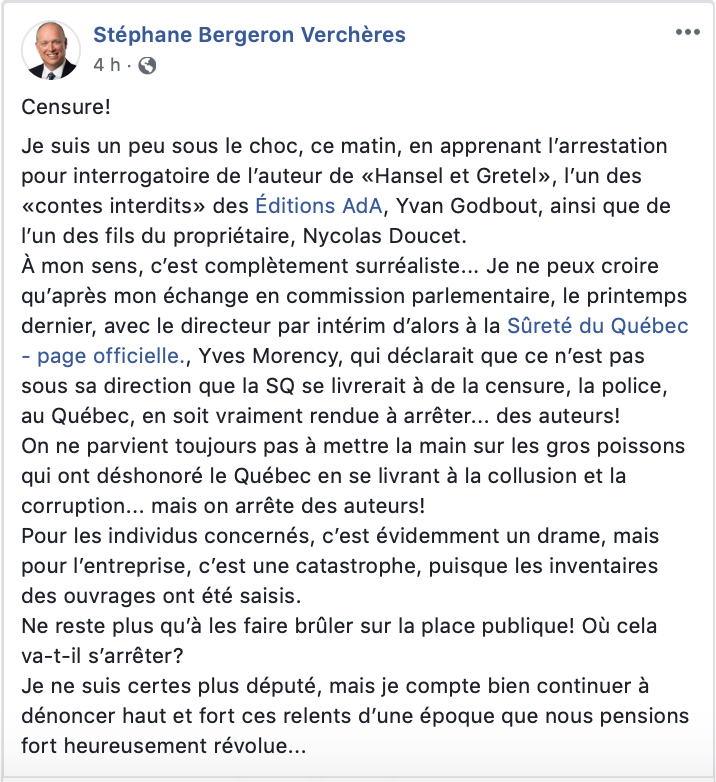 Stéphane Bergeron Verchères
4 h ·

Censure!

Je suis un peu sous le choc, ce matin, en apprenant l'arrestation pour interrogatoire de l'auteur de «Hansel et Gretel», l'un des «contes interdits» des Éditions AdA, Yvan Godbout, ainsi que de l'un des fils du propriétaire, Nycolas Doucet.
À mon sens, c'est complètement surréaliste... Je ne peux croire qu'après mon échange en commission parlementaire, le printemps dernier, avec le directeur par intérim d'alors à la Sûreté du Québec - page officielle., Yves Morency, qui déclarait que ce n'est pas sous sa direction que la SQ se livrerait à de la censure, la police, au Québec, en soit vraiment rendue à arrêter... des auteurs!
On ne parvient toujours pas à mettre la main sur les gros poissons qui ont déshonoré le Québec en se livrant à la collusion et la corruption... mais on arrête des auteurs!
Pour les individus concernés, c'est évidemment un drame, mais pour l'entreprise, c'est une catastrophe, puisque les inventaires des ouvrages ont été saisis.
Ne reste plus qu'à les faire brûler sur la place publique! Où cela va-t-il s'arrêter?
Je ne suis certes plus député, mais je compte bien continuer à dénoncer haut et fort ces relents d'une époque que nous pensions fort heureusement révolue...